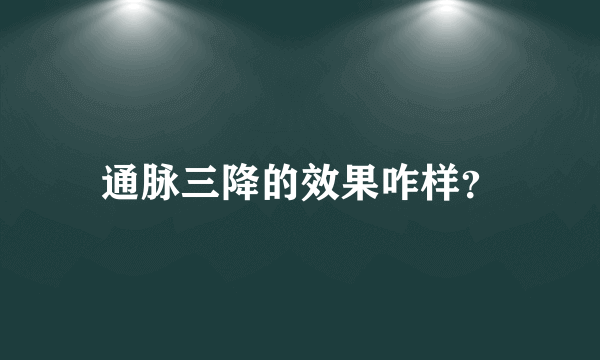 通脉三降的效果咋样?